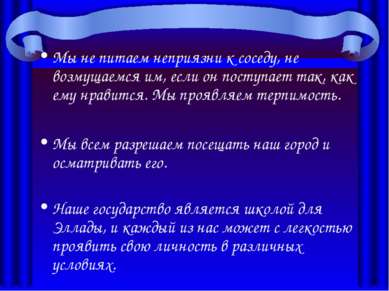 • Мы не питаем неприязни к соседу, не возмущаемся им, если он поступает так, как ему нравится. Мы проявляем терпимость.

• Мы всем разрешаем посещать наш город и осматривать его.

• Наше государство является школой для Эллады, и каждый из нас может с легкостью проявить свою личность в различных условиях.